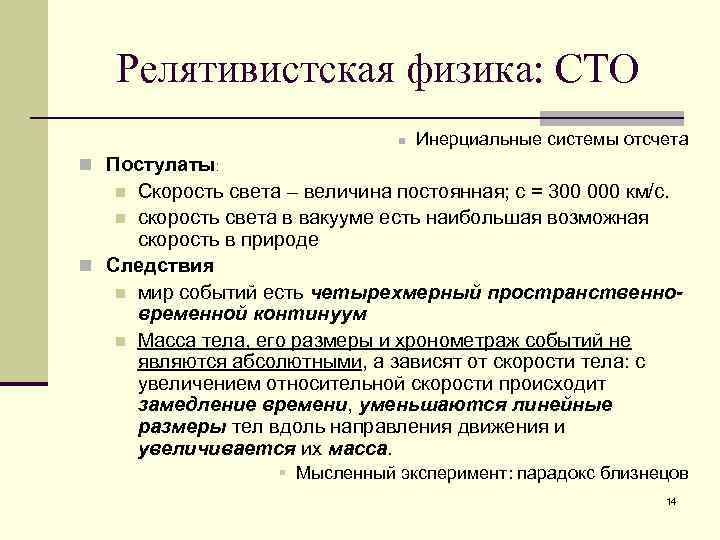 Релятивистская физика: СТО

Инерциальные системы отсчета

Постулаты:

Скорость света – величина постоянная; с = 300 000 км/с.

скорость света в вакууме есть наибольшая возможная скорость в природе

Следствия

мир событий есть четырехмерный пространственно-временной континуум

Масса тела, его размеры и хронометраж событий не являются абсолютными, а зависят от скорости тела: с увеличением относительной скорости происходит замедление времени, уменьшаются линейные размеры тел вдоль направления движения и увеличивается их масса.

Мысленный эксперимент: парадокс близнецов

14